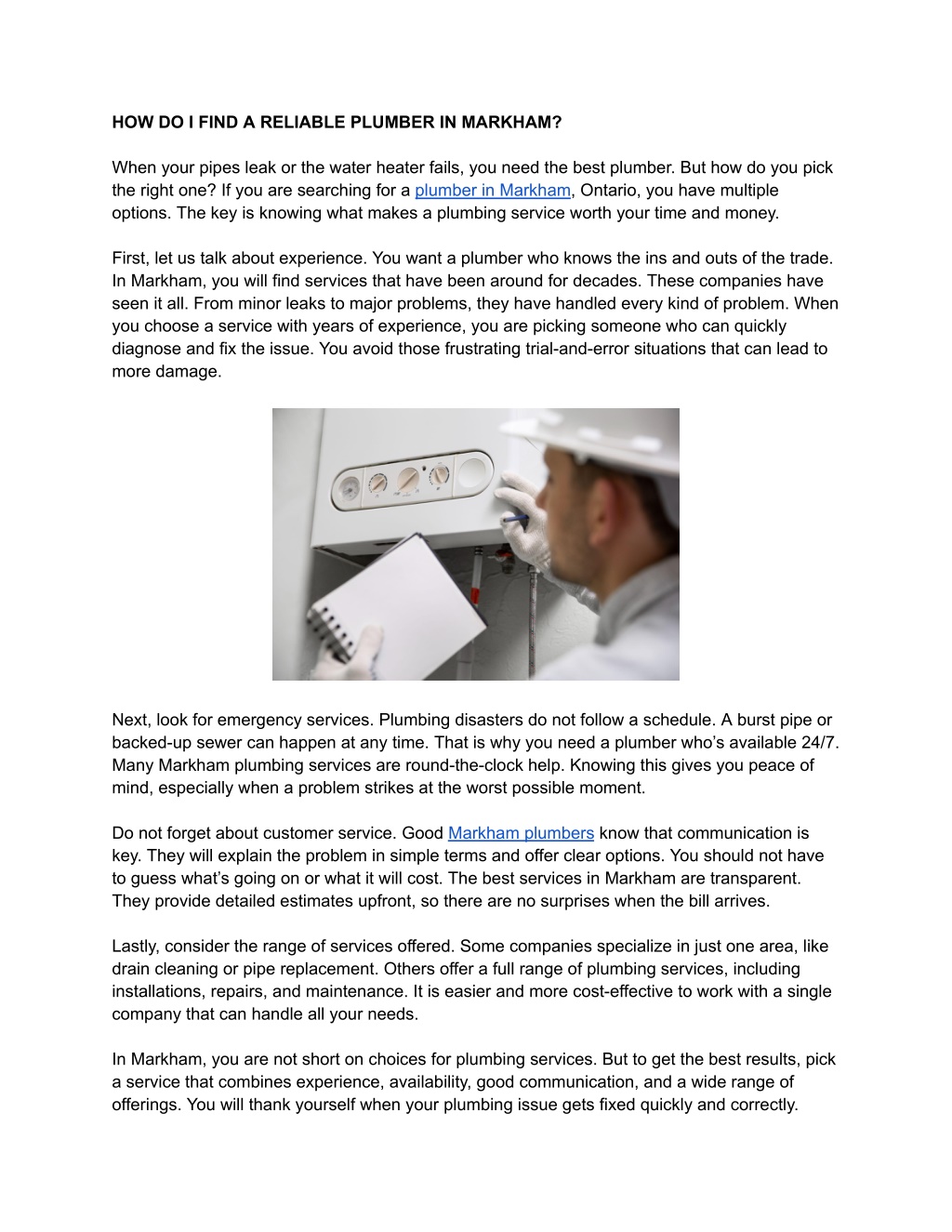 HOW DO I FIND A RELIABLE PLUMBER IN MARKHAM?

When your pipes leak or the water heater fails, you need the best plumber. But how do you pick the right one? If you are searching for a plumber in Markham, Ontario, you have multiple options. The key is knowing what makes a plumbing service worth your time and money.

First, let us talk about experience. You want a plumber who knows the ins and outs of the trade. In Markham, you will find services that have been around for decades. These companies have seen it all. From minor leaks to major problems, they have handled every kind of problem. When you choose a service with years of experience, you are picking someone who can quickly diagnose and fix the issue. You avoid those frustrating trial-and-error situations that can lead to more damage.

Next, look for emergency services. Plumbing disasters do not follow a schedule. A burst pipe or backed-up sewer can happen at any time. That is why you need a plumber who's available 24/7. Many Markham plumbing services are round-the-clock help. Knowing this gives you peace of mind, especially when a problem strikes at the worst possible moment.

Do not forget about customer service. Good Markham plumbers know that communication is key. They will explain the problem in simple terms and offer clear options. You should not have to guess what's going on or what it will cost. The best services in Markham are transparent. They provide detailed estimates upfront, so there are no surprises when the bill arrives.

Lastly, consider the range of services offered. Some companies specialize in just one area, like drain cleaning or pipe replacement. Others offer a full range of plumbing services, including installations, repairs, and maintenance. It is easier and more cost-effective to work with a single company that can handle all your needs.

In Markham, you are not short on choices for plumbing services. But to get the best results, pick a service that combines experience, availability, good communication, and a wide range of offerings. You will thank yourself when your plumbing issue gets fixed quickly and correctly.